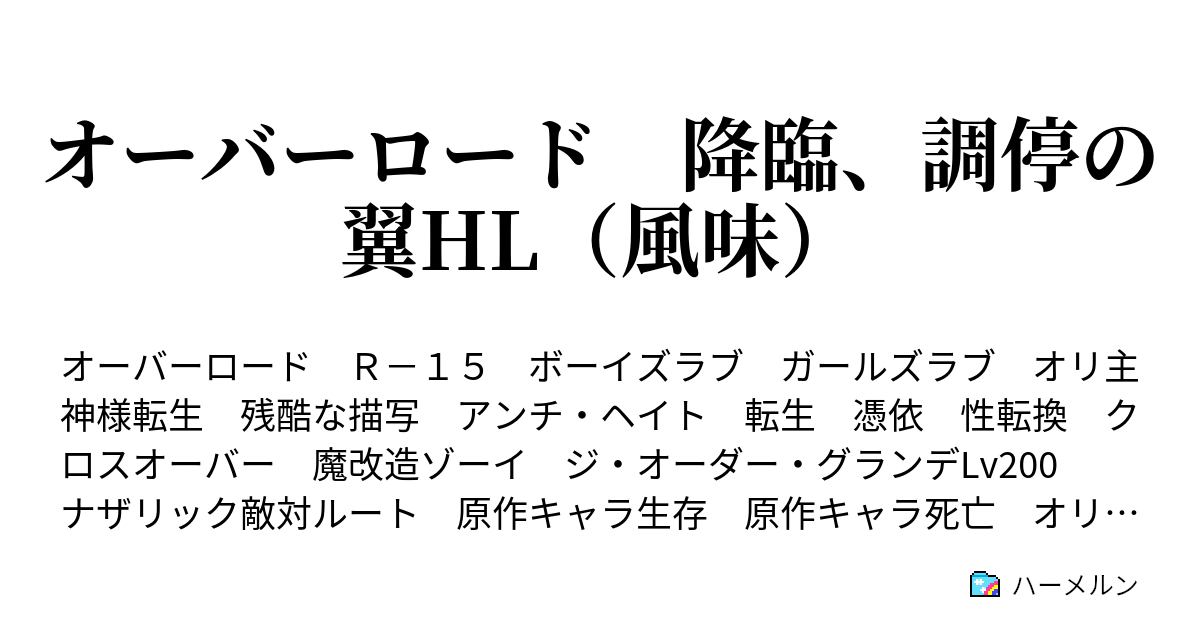 オーバーロード　降臨、調停の翼HL（風味）

オーバーロード　Ｒ－１５　ボーイズラブ　ガールズラブ　オリ主　神様転生　残酷な描写　アンチ・ヘイト　転生　憑依　性転換　クロスオーバー　魔改造ゾーイ　ジ・オーダー・グランデLv200　ナザリック敵対ルート　原作キャラ生存　原作キャラ死亡　オリ…

ハーメルン